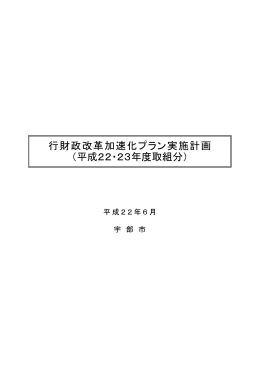 行財政改革加速化プラン実施計画
（平成22・23年度取組分）

平成２２年６月

宇 部 市